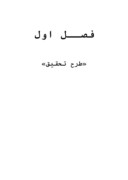 فصل اول

«طرح تحقیق»